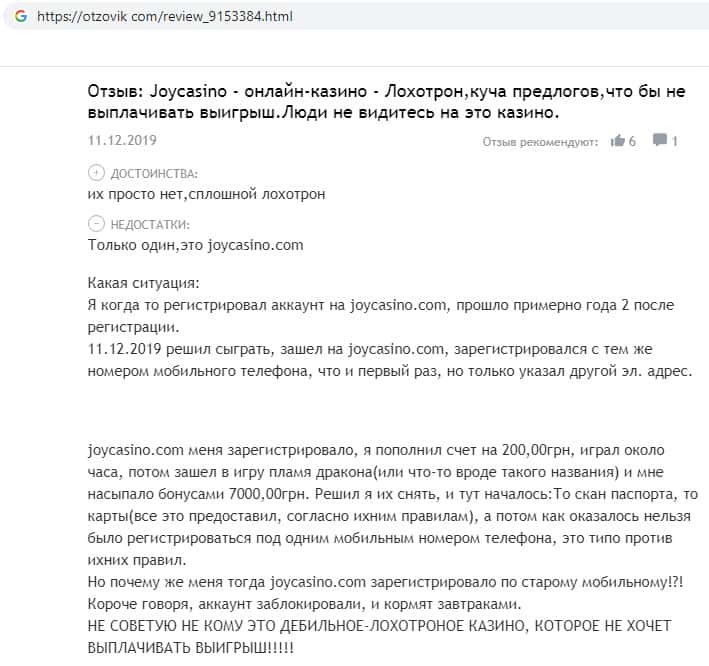 https://otzovik com/review_9153384.html

Отзыв: Joycasino - онлайн-казино - Лохотрон,куча предлогов,что бы не выплачивать выигрыш.Люди не видитесь на это казино.

11.12.2019

Отзыв рекомендуют: 6 1

ДОСТОИНСТВА:
их просто нет,сплошной лохотрон

НЕДОСТАТКИ:
Только один,это joycasino.com

Какая ситуация:
Я когда то регистрировал аккаунт на joycasino.com, прошло примерно года 2 после регистрации.
11.12.2019 решил сыграть, зашел на joycasino.com, зарегистрировался с тем же номером мобильного телефона, что и первый раз, но только указал другой эл. адрес.

joycasino.com меня зарегистрировало, я пополнил счет на 200,00грн, играл около часа, потом зашел в игру пламя дракона(или что-то вроде такого названия) и мне насыпало бонусами 7000,00грн. Решил я их снять, и тут началось:То скан паспорта, то карты(все это предоставил, согласно ихним правилам), а потом как оказалось нельзя было регистрироваться под одним мобильным номером телефона, это типо против ихних правил.
Но почему же меня тогда joycasino.com зарегистрировало по старому мобильному!?!
Короче говоря, аккаунт заблокировали, и кормят завтраками.
НЕ СОВЕТУЮ НЕ КОМУ ЭТО ДЕБИЛЬНОЕ-ЛОХОТРОНОЕ КАЗИНО, КОТОРОЕ НЕ ХОЧЕТ ВЫПЛАЧИВАТЬ ВЫИГРЫШ!!!!!